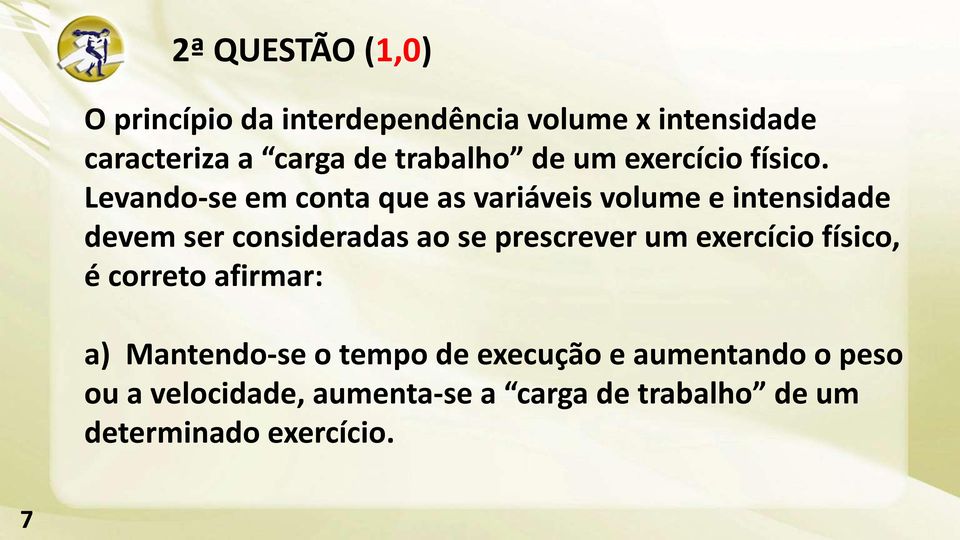 2ª QUESTÃO (1,0)

O princípio da interdependência volume x intensidade caracteriza a “carga de trabalho” de um exercício físico. Levando-se em conta que as variáveis volume e intensidade devem ser consideradas ao se prescrever um exercício físico, é correto afirmar:

a) Mantendo-se o tempo de execução e aumentando o peso ou a velocidade, aumenta-se a “carga de trabalho” de um determinado exercício.

7